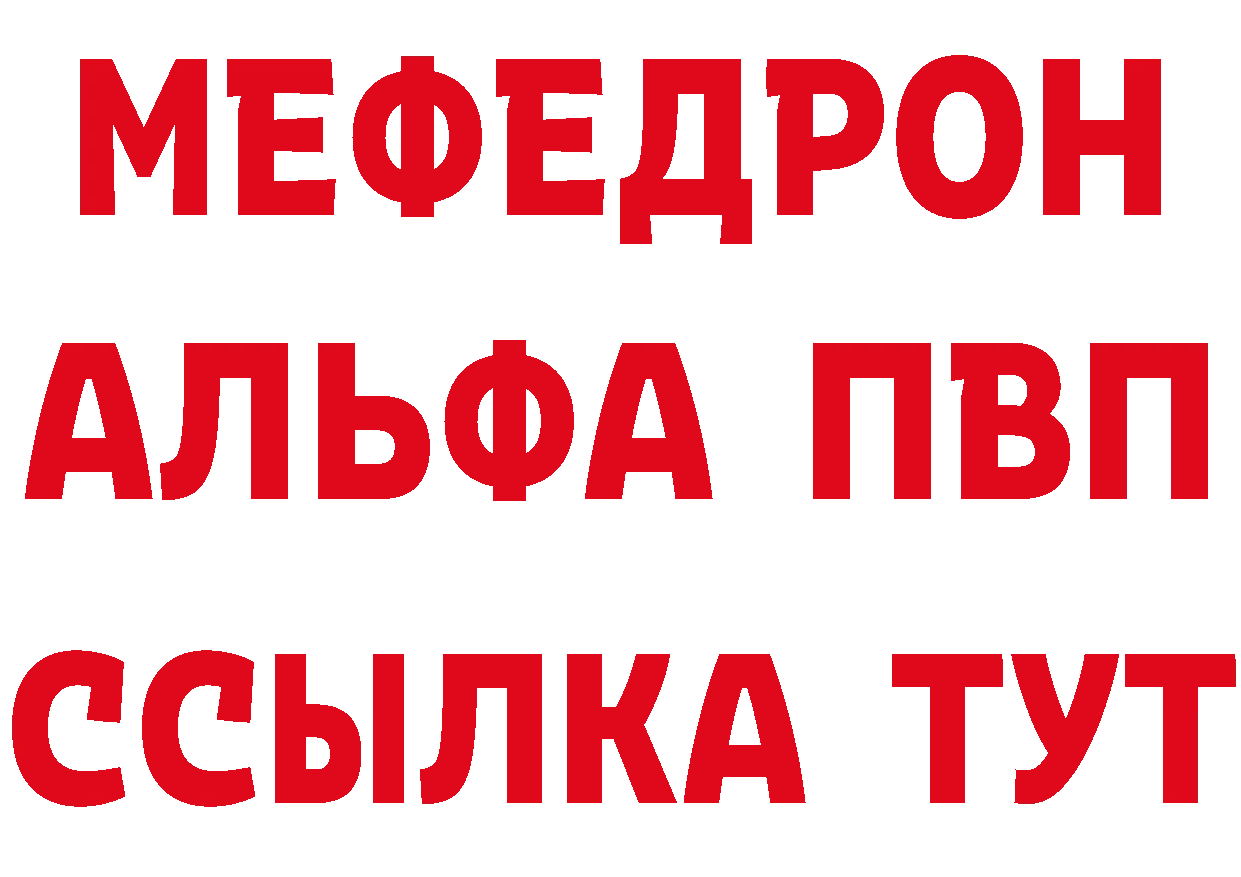 МЕФЕДРОН
АЛЬФА ПВП
ССЫЛКА ТУТ